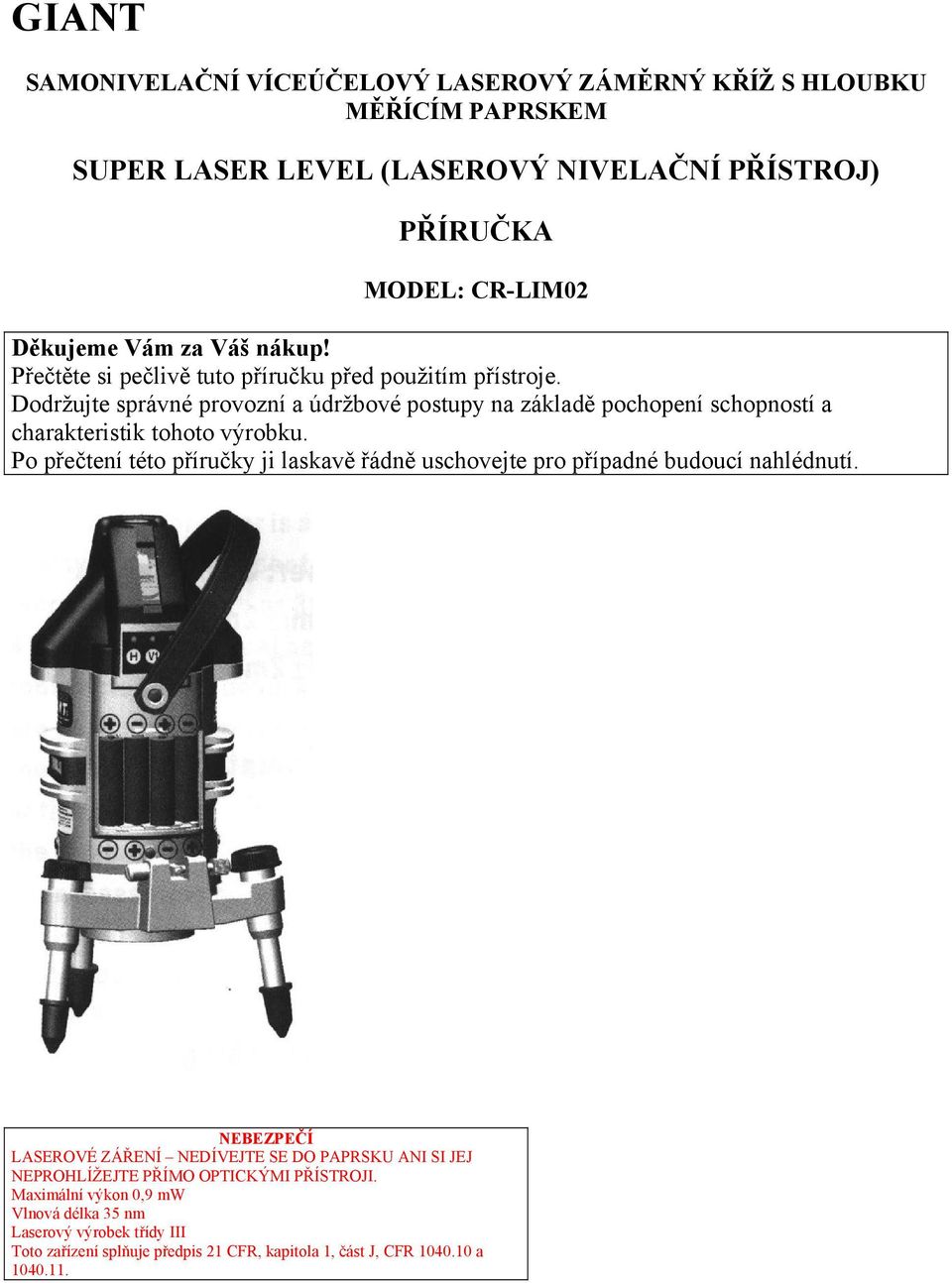 GIANT

SAMONIVELAČNÍ VÍCEÚČELOVÝ LASEROVÝ ZÁMĚRNÝ KŘÍŽ S HLOUBKU MĚŘÍCÍM PAPRSKEM

SUPER LASER LEVEL (LASEROVÝ NIVELAČNÍ PŘÍSTROJ)

PŘÍRUČKA

MODEL: CR-LIM02

Děkujeme Vám za Váš nákup!
Přečtěte si pečlivě tuto příručku před použitím přístroje.
Dodržujte správné provozní a údržbové postupy na základě pochopení schopností a charakteristik tohoto výrobku.
Po přečtení této příručky ji laskavě řádně uschovejte pro případné budoucí nahlédnutí.

H V

NEBEZPEČÍ
LASEROVÉ ZÁŘENÍ – NEDÍVEJTE SE DO PAPRSKU ANI SI JEJ NEPROHLÍŽEJTE PŘÍMO OPTICKÝMI PŘÍSTROJI.
Maximální výkon 0,9 mW
Vlnová délka 35 nm
Laserový výrobek třídy III
Toto zařízení splňuje předpis 21 CFR, kapitola 1, část J, CFR 1040.10 a 1040.11.